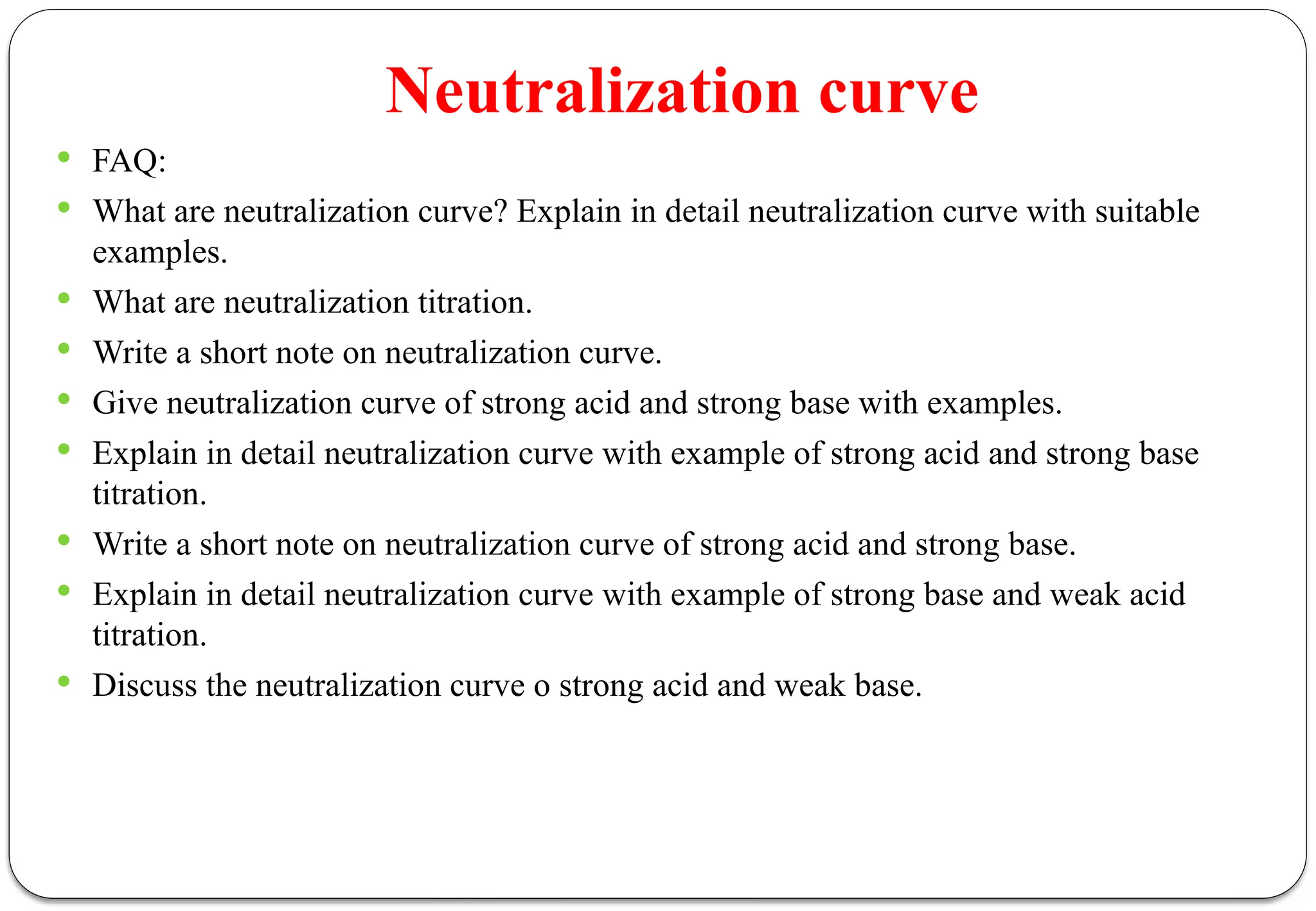 Neutralization curve

- FAQ:
- What are neutralization curve? Explain in detail neutralization curve with suitable examples.
- What are neutralization titration.
- Write a short note on neutralization curve.
- Give neutralization curve of strong acid and strong base with examples.
- Explain in detail neutralization curve with example of strong acid and strong base titration.
- Write a short note on neutralization curve of strong acid and strong base.
- Explain in detail neutralization curve with example of strong base and weak acid titration.
- Discuss the neutralization curve o strong acid and weak base.